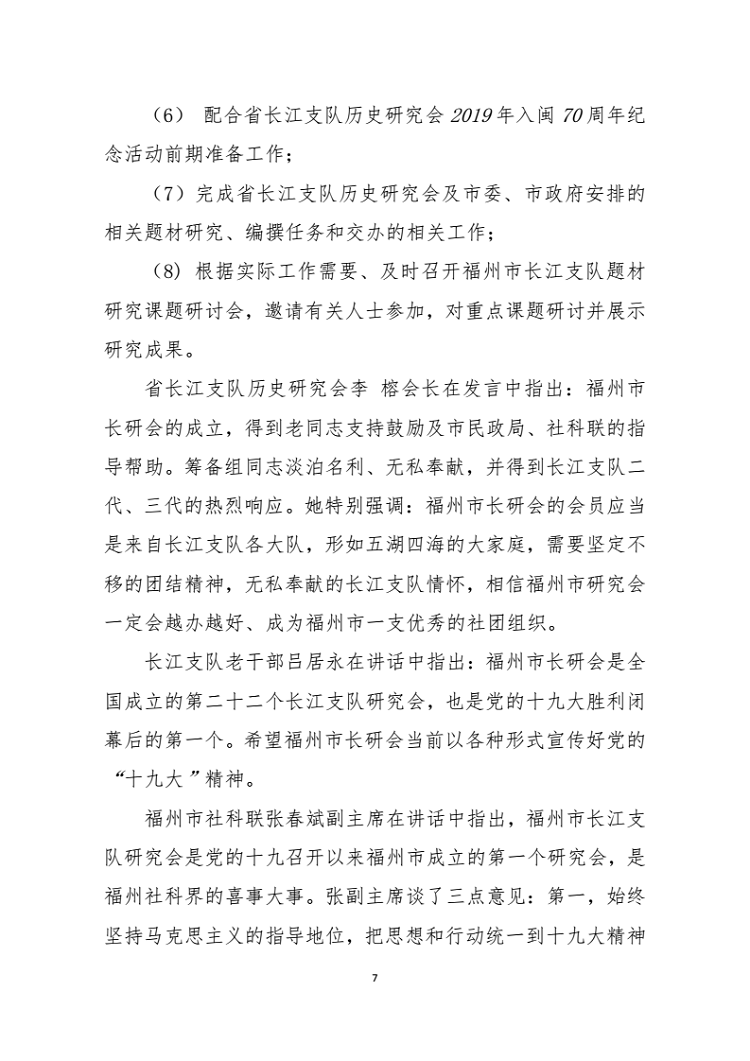 （6） 配合省长江支队历史研究会 2019 年入闽 70 周年纪念活动前期准备工作；

（7）完成省长江支队历史研究会及市委、市政府安排的相关题材研究、编撰任务和交办的相关工作；

（8）根据实际工作需要、及时召开福州市长江支队题材研究课题研讨会，邀请有关人士参加，对重点课题研讨并展示研究成果。

省长江支队历史研究会李 榕会长在发言中指出：福州市长研会的成立，得到老同志支持鼓励及市民政局、社科联的指导帮助。筹备组同志淡泊名利、无私奉献，并得到长江支队二代、三代的热烈响应。她特别强调：福州市长研会的会员应当是来自长江支队各大队，形如五湖四海的大家庭，需要坚定不移的团结精神，无私奉献的长江支队情怀，相信福州市研究会一定会越办越好、成为福州市一支优秀的社团组织。

长江支队老干部吕居永在讲话中指出：福州市长研会是全国成立的第二十二个长江支队研究会，也是党的十九大胜利闭幕后的第一个。希望福州市长研会当前以各种形式宣传好党的“十九大 ”精神。

福州市社科联张春斌副主席在讲话中指出，福州市长江支队研究会是党的十九召开以来福州市成立的第一个研究会，是福州社科界的喜事大事。张副主席谈了三点意见：第一，始终坚持马克思主义的指导地位，把思想和行动统一到十九大精神

7